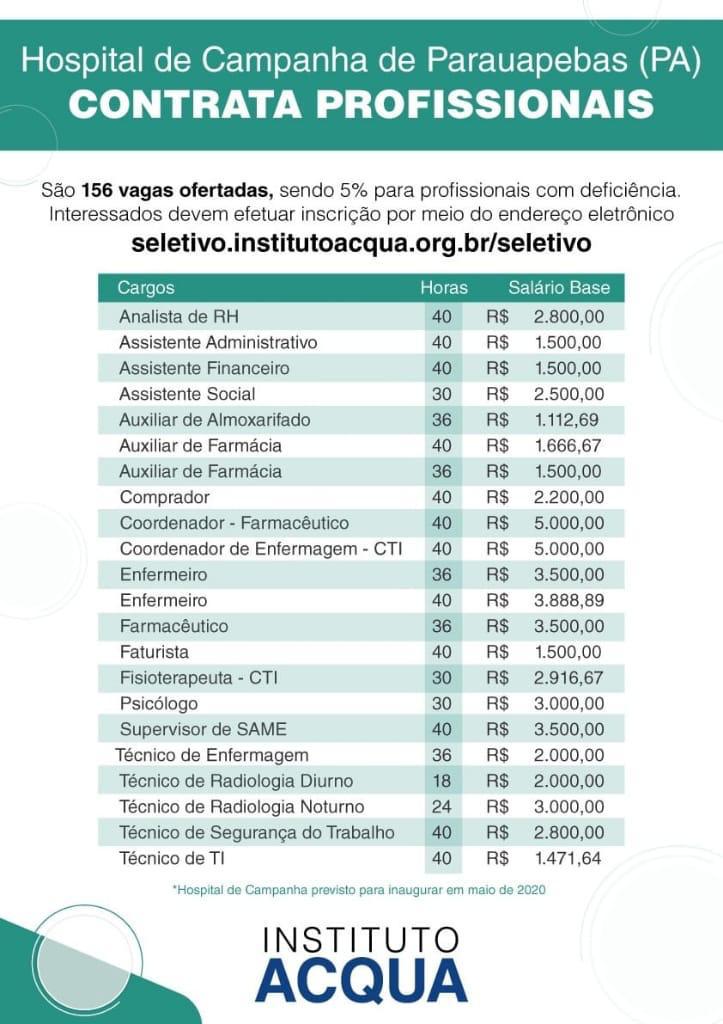 Hospital de Campanha de Parauapebas (PA)
CONTRATA PROFISSIONAIS

São 156 vagas ofertadas, sendo 5% para profissionais com deficiência. Interessados devem efetuar inscrição por meio do endereço eletrônico
seletivo.institutoacqua.org.br/seletivo

| Cargos | Horas | Salário Base |
|---|---|---|
| Analista de RH | 40 | R$ 2.800,00 |
| Assistente Administrativo | 40 | R$ 1.500,00 |
| Assistente Financeiro | 40 | R$ 1.500,00 |
| Assistente Social | 30 | R$ 2.500,00 |
| Auxiliar de Almoxarifado | 36 | R$ 1.112,69 |
| Auxiliar de Farmácia | 40 | R$ 1.666,67 |
| Auxiliar de Farmácia | 36 | R$ 1.500,00 |
| Comprador | 40 | R$ 2.200,00 |
| Coordenador - Farmacêutico | 40 | R$ 5.000,00 |
| Coordenador de Enfermagem - CTI | 40 | R$ 5.000,00 |
| Enfermeiro | 36 | R$ 3.500,00 |
| Enfermeiro | 40 | R$ 3.888,89 |
| Farmacêutico | 36 | R$ 3.500,00 |
| Faturista | 40 | R$ 1.500,00 |
| Fisioterapeuta - CTI | 30 | R$ 2.916,67 |
| Psicólogo | 30 | R$ 3.000,00 |
| Supervisor de SAME | 40 | R$ 3.500,00 |
| Técnico de Enfermagem | 36 | R$ 2.000,00 |
| Técnico de Radiologia Diurno | 18 | R$ 2.000,00 |
| Técnico de Radiologia Noturno | 24 | R$ 3.000,00 |
| Técnico de Segurança do Trabalho | 40 | R$ 2.800,00 |
| Técnico de TI | 40 | R$ 1.471,64 |

*Hospital de Campanha previsto para inaugurar em maio de 2020

INSTITUTO
ACQUA